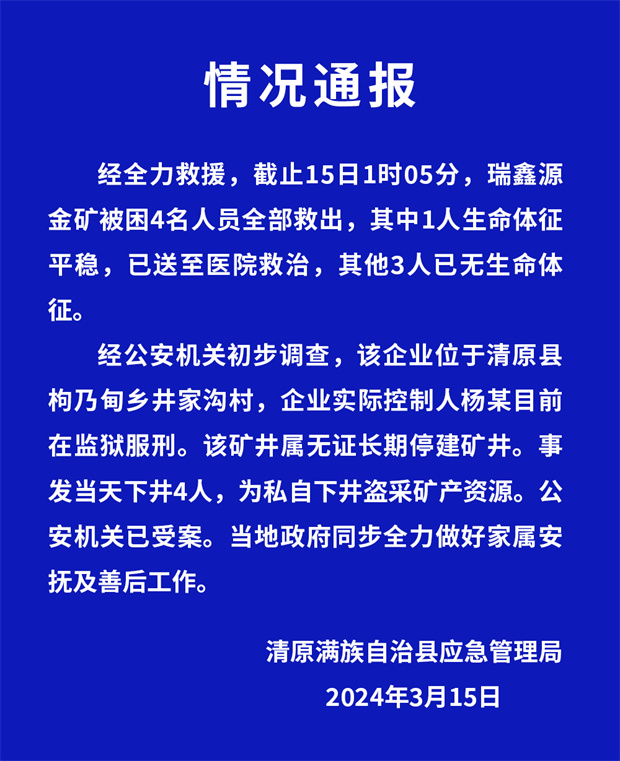 情况通报

经全力救援，截止15日1时05分，瑞鑫源金矿被困4名人员全部救出，其中1人生命体征平稳，已送至医院救治，其他3人已无生命体征。

经公安机关初步调查，该企业位于清原县枸乃甸乡井家沟村，企业实际控制人杨某目前在监狱服刑。该矿井属无证长期停建矿井。事发当天下井4人，为私自下井盗采矿产资源。公安机关已受案。当地政府同步全力做好家属安抚及善后工作。

清原满族自治县应急管理局
2024年3月15日